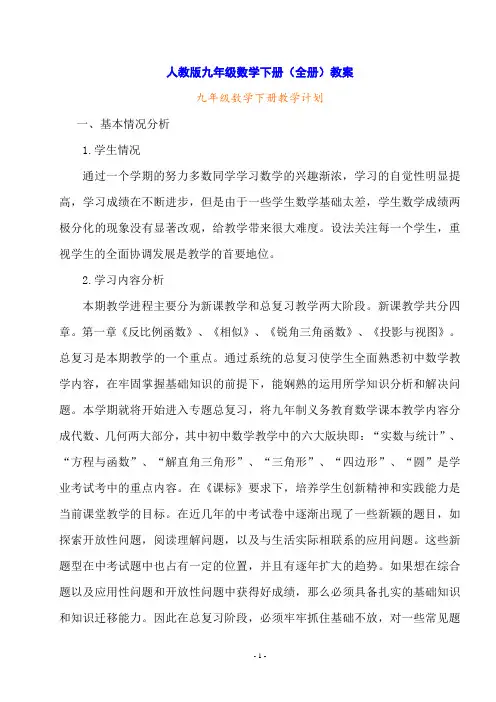 人教版九年级数学下册（全册）教案

九年级数学下册教学计划

一、基本情况分析

1.学生情况

通过一个学期的努力多数同学学习数学的兴趣渐浓，学习的自觉性明显提高，学习成绩在不断进步，但是由于一些学生数学基础太差，学生数学成绩两极分化的现象没有显著改观，给教学带来很大难度。设法关注每一个学生，重视学生的全面协调发展是教学的首要地位。

2.学习内容分析

本期教学进程主要分为新课教学和总复习教学两大阶段。新课教学共分四章。第一章《反比例函数》、《相似》、《锐角三角函数》、《投影与视图》。总复习是本期教学的一个重点。通过系统的总复习使学生全面熟悉初中数学教学内容，在牢固掌握基础知识的前提下，能娴熟的运用所学知识分析和解决问题。本学期就将开始进入专题总复习，将九年制义务教育数学课本教学内容分成代数、几何两大部分，其中初中数学教学中的六大版块即：“实数与统计”、“方程与函数”、“解直角三角形”、“三角形”、“四边形”、“圆”是学业考试考中的重点内容。在《课标》要求下，培养学生创新精神和实践能力是当前课堂教学的目标。在近几年的中考试卷中逐渐出现了一些新颖的题目，如探索开放性问题，阅读理解问题，以及与生活实际相联系的应用问题。这些新题型在中考试题中也占有一定的位置，并且有逐年扩大的趋势。如果想在综合题以及应用性问题和开放性问题中获得好成绩，那么必须具备扎实的基础知识和知识迁移能力。因此在总复习阶段，必须牢牢抓住基础不放，对一些常见题

- 1 -